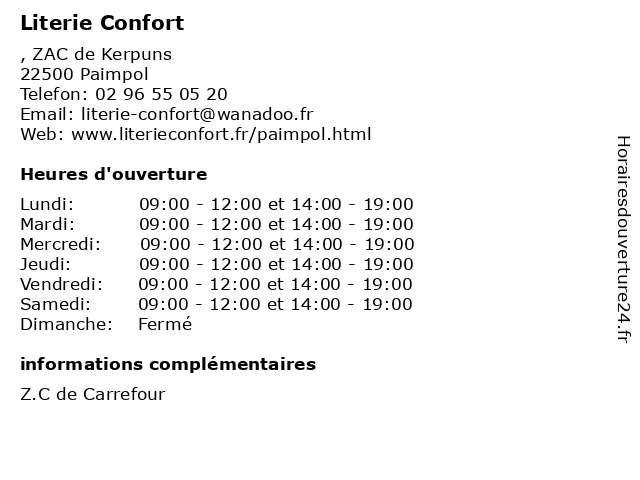 Literie Confort

, ZAC de Kerpuns
22500 Paimpol
Telefon: 02 96 55 05 20
Email: literie-confort@wanadoo.fr
Web: www.literieconfort.fr/paimpol.html

Heures d'ouverture

| | |
|---|---|
| Lundi: | 09:00 - 12:00 et 14:00 - 19:00 |
| Mardi: | 09:00 - 12:00 et 14:00 - 19:00 |
| Mercredi: | 09:00 - 12:00 et 14:00 - 19:00 |
| Jeudi: | 09:00 - 12:00 et 14:00 - 19:00 |
| Vendredi: | 09:00 - 12:00 et 14:00 - 19:00 |
| Samedi: | 09:00 - 12:00 et 14:00 - 19:00 |
| Dimanche: | Fermé |

informations complémentaires

Z.C de Carrefour

Horairesdouverture24.fr